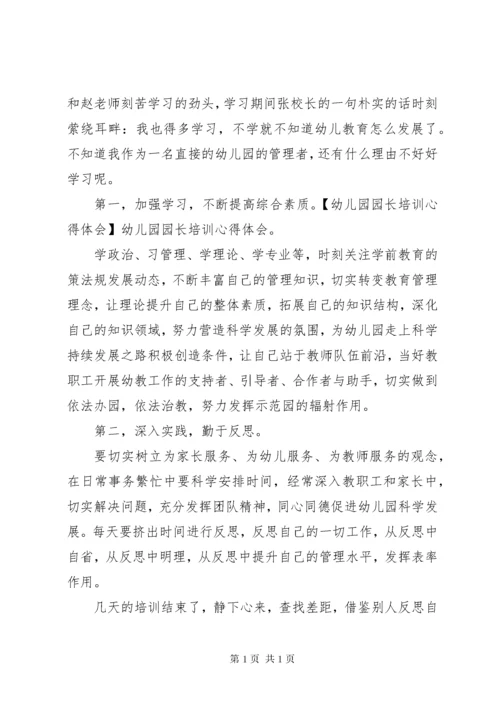 和赵老师刻苦学习的劲头，学习期间张校长的一句朴实的话时刻萦绕耳畔：我也得多学习，不学就不知道幼儿教育怎么发展了。不知道我作为一名直接的幼儿园的管理者，还有什么理由不好好学习呢。

第一，加强学习，不断提高综合素质。【幼儿园园长培训心得体会】幼儿园园长培训心得体会。

学政治、习管理、学理论、学专业等，时刻关注学前教育的策法规发展动态，不断丰富自己的管理知识，切实转变教育管理理念，让理论提升自己的整体素质，拓展自己的知识结构，深化自己的知识领域，努力营造科学发展的氛围，为幼儿园走上科学持续发展之路积极创造条件，让自己站于教师队伍前沿，当好教职工开展幼教工作的支持者、引导者、合作者与助手，切实做到依法办园，依法治教，努力发挥示范园的辐射作用。

第二，深入实践，勤于反思。

要切实树立为家长服务、为幼儿服务、为教师服务的观念，在日常事务繁忙中要科学安排时间，经常深入教职工和家长中，切实解决问题，充分发挥团队精神，同心同德促进幼儿园科学发展。每天要挤出时间进行反思，反思自己的一切工作，从反思中自省，从反思中明理，从反思中提升自己的管理水平，发挥表率作用。

几天的培训结束了，静下心来，查找差距，借鉴别人反思自

第 1 页 共 1 页